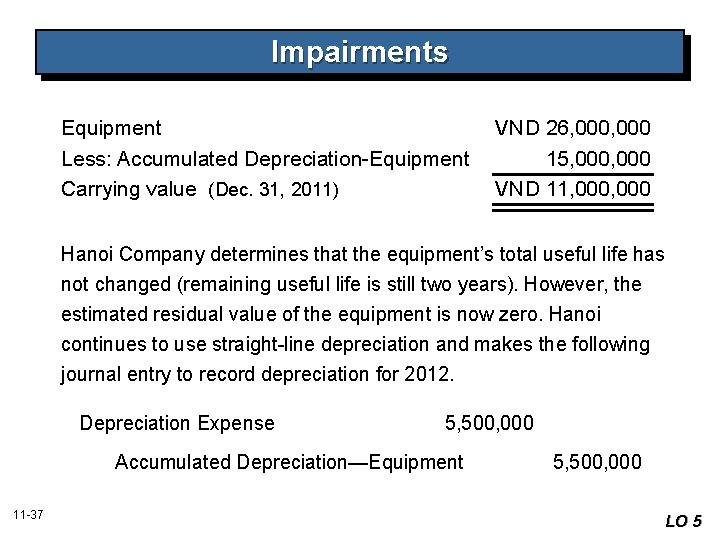 Impairments

| | |
|---|---|
| Equipment | VND 26,000,000 |
| Less: Accumulated Depreciation-Equipment | 15,000,000 |
| Carrying value (Dec. 31, 2011) | VND 11,000,000 |

Hanoi Company determines that the equipment's total useful life has not changed (remaining useful life is still two years). However, the estimated residual value of the equipment is now zero. Hanoi continues to use straight-line depreciation and makes the following journal entry to record depreciation for 2012.

| | | |
|---|---|---|
| Depreciation Expense | 5,500,000 | |
| Accumulated Depreciation—Equipment | | 5,500,000 |

11-37

LO 5